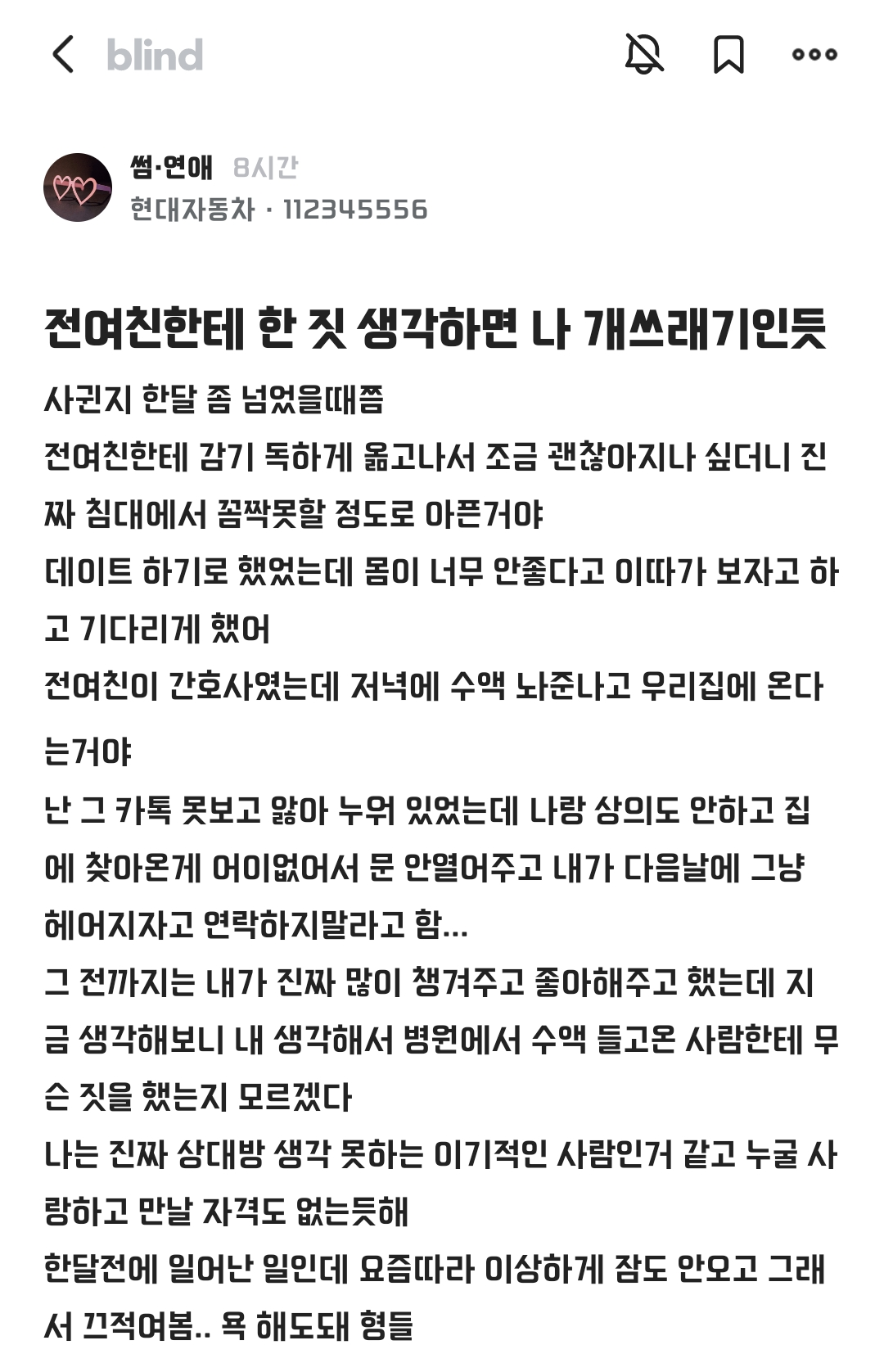 blind

썸·연애 8시간
현대자동차 · 112345556

전여친한테 한 짓 생각하면 나 개쓰래기인듯

사귄지 한달 좀 넘었을때쯤
전여친한테 감기 독하게 옮고나서 조금 괜찮아지나 싶더니 진짜 침대에서 꼼짝못할 정도로 아픈거야
데이트 하기로 했었는데 몸이 너무 안좋다고 이따가 보자고 하고 기다리게 했어
전여친이 간호사였는데 저녁에 수액 놔준나고 우리집에 온다는거야
난 그 카톡 못보고 앓아 누워 있었는데 나랑 상의도 안하고 집에 찾아온게 어이없어서 문 안열어주고 내가 다음날에 그냥 헤어지자고 연락하지말라고 함...
그 전까지는 내가 진짜 많이 챙겨주고 좋아해주고 했는데 지금 생각해보니 내 생각해서 병원에서 수액 들고온 사람한테 무슨 짓을 했는지 모르겠다
나는 진짜 상대방 생각 못하는 이기적인 사람인거 같고 누굴 사랑하고 만날 자격도 없는듯해
한달전에 일어난 일인데 요즘따라 이상하게 잠도 안오고 그래서 끄적여봄.. 욕 해도돼 형들